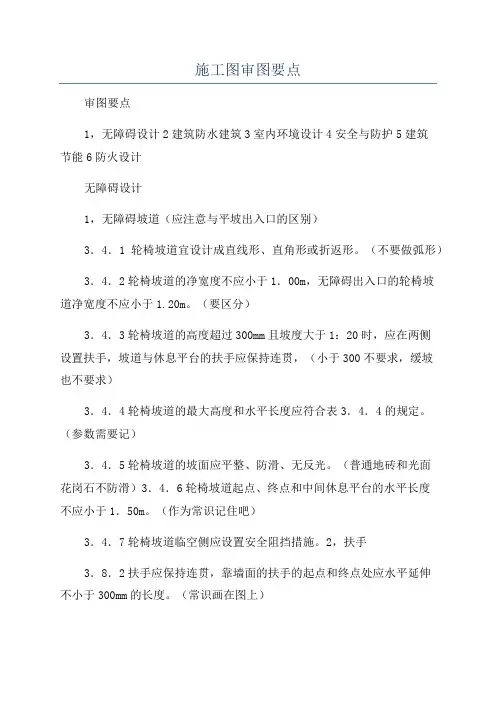 施工图审图要点

审图要点

1，无障碍设计 2 建筑防水建筑 3 室内环境设计 4 安全与防护 5 建筑节能 6 防火设计

无障碍设计

1，无障碍坡道（应注意与平坡出入口的区别）

3．4．1 轮椅坡道宜设计成直线形、直角形或折返形。（不要做弧形）

3．4．2 轮椅坡道的净宽度不应小于 1．00m，无障碍出入口的轮椅坡道净宽度不应小于 1.20m。（要区分）

3．4．3 轮椅坡道的高度超过 300mm 且坡度大于 1：20 时，应在两侧设置扶手，坡道与休息平台的扶手应保持连贯，（小于 300 不要求，缓坡也不要求）

3．4．4 轮椅坡道的最大高度和水平长度应符合表 3．4．4 的规定。（参数需要记）

3．4．5 轮椅坡道的坡面应平整、防滑、无反光。（普通地砖和光面花岗石不防滑）3．4．6 轮椅坡道起点、终点和中间休息平台的水平长度不应小于 1．50m。（作为常识记住吧）

3．4．7 轮椅坡道临空侧应设置安全阻挡措施。2，扶手

3．8．2 扶手应保持连贯，靠墙面的扶手的起点和终点处应水平延伸不小于 300mm 的长度。（常识画在图上）